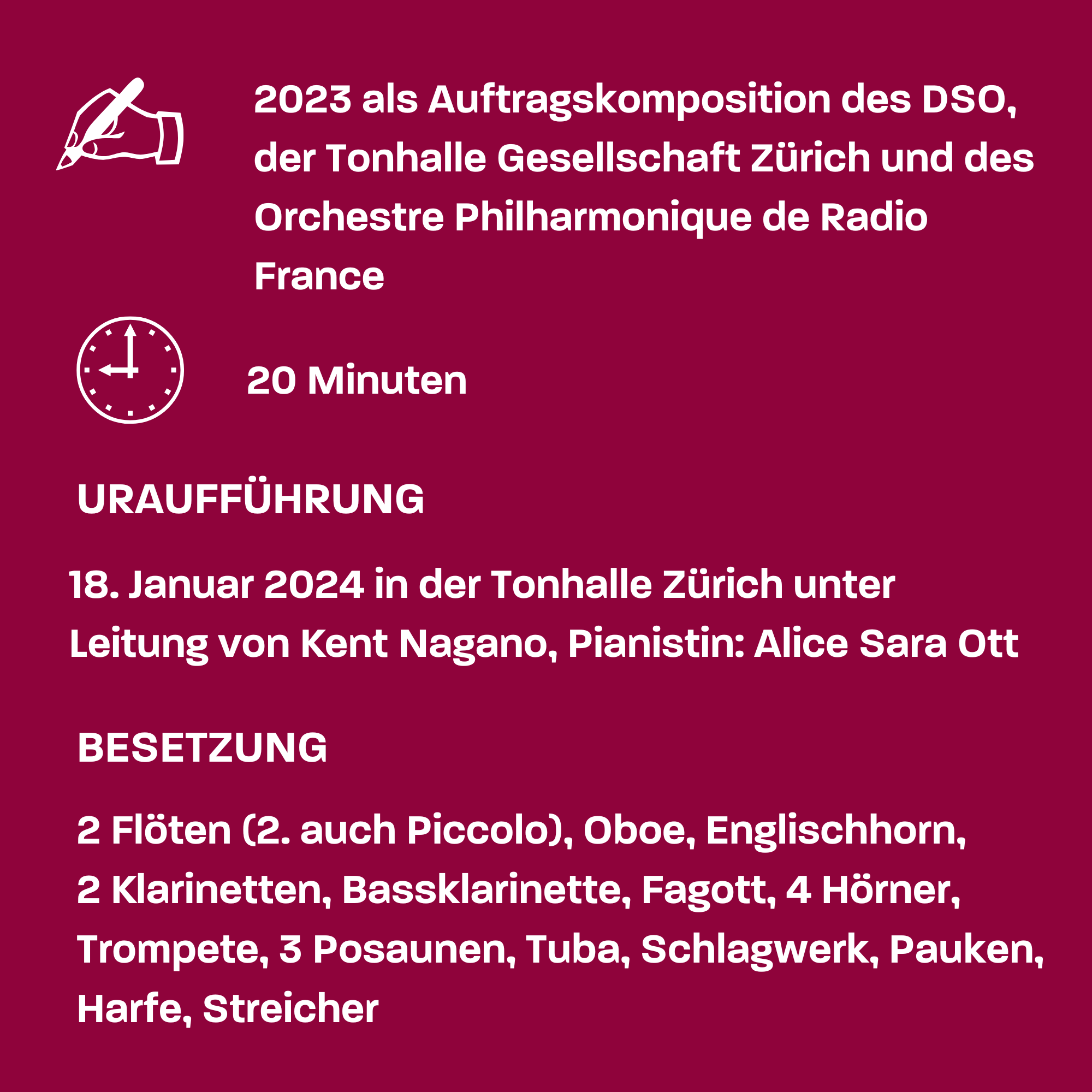 2023 als Auftragskomposition des DSO, der Tonhalle Gesellschaft Zürich und des Orchestre Philharmonique de Radio France

20 Minuten

URAUFFÜHRUNG

18. Januar 2024 in der Tonhalle Zürich unter Leitung von Kent Nagano, Pianistin: Alice Sara Ott

BESETZUNG

2 Flöten (2. auch Piccolo), Oboe, Englischhorn, 2 Klarinetten, Bassklarinette, Fagott, 4 Hörner, Trompete, 3 Posaunen, Tuba, Schlagwerk, Pauken, Harfe, Streicher